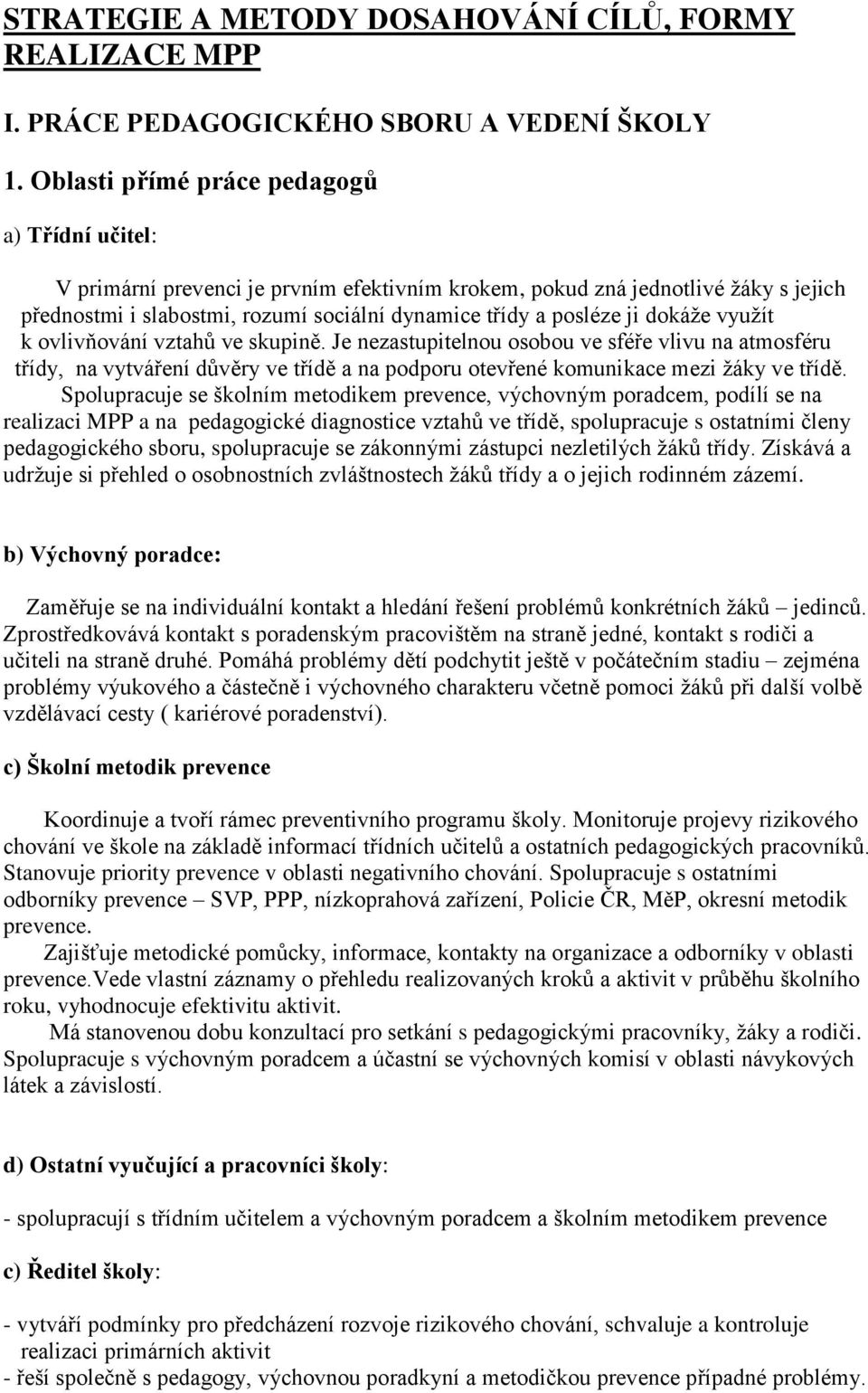 STRATEGIE A METODY DOSAHOVÁNÍ CÍLŮ, FORMY REALIZACE MPP

I. PRÁCE PEDAGOGICKÉHO SBORU A VEDENÍ ŠKOLY

1. Oblasti přímé práce pedagogů

a) Třídní učitel:

V primární prevenci je prvním efektivním krokem, pokud zná jednotlivé žáky s jejich přednostmi i slabostmi, rozumí sociální dynamice třídy a posléze ji dokáže využít k ovlivňování vztahů ve skupině. Je nezastupitelnou osobou ve sféře vlivu na atmosféru třídy, na vytváření důvěry ve třídě a na podporu otevřené komunikace mezi žáky ve třídě.

Spolupracuje se školním metodikem prevence, výchovným poradcem, podílí se na realizaci MPP a na pedagogické diagnostice vztahů ve třídě, spolupracuje s ostatními členy pedagogického sboru, spolupracuje se zákonnými zástupci nezletilých žáků třídy. Získává a udržuje si přehled o osobnostních zvláštnostech žáků třídy a o jejich rodinném zázemí.

b) Výchovný poradce:

Zaměřuje se na individuální kontakt a hledání řešení problémů konkrétních žáků – jedinců. Zprostředkovává kontakt s poradenským pracovištěm na straně jedné, kontakt s rodiči a učiteli na straně druhé. Pomáhá problémy dětí podchytit ještě v počátečním stadiu – zejména problémy výukového a částečně i výchovného charakteru včetně pomoci žáků při další volbě vzdělávací cesty ( kariérové poradenství).

c) Školní metodik prevence

Koordinuje a tvoří rámec preventivního programu školy. Monitoruje projevy rizikového chování ve škole na základě informací třídních učitelů a ostatních pedagogických pracovníků. Stanovuje priority prevence v oblasti negativního chování. Spolupracuje s ostatními odborníky prevence – SVP, PPP, nízkoprahová zařízení, Policie ČR, MěP, okresní metodik prevence.

Zajišťuje metodické pomůcky, informace, kontakty na organizace a odborníky v oblasti prevence.Vede vlastní záznamy o přehledu realizovaných kroků a aktivit v průběhu školního roku, vyhodnocuje efektivitu aktivit.

Má stanovenou dobu konzultací pro setkání s pedagogickými pracovníky, žáky a rodiči. Spolupracuje s výchovným poradcem a účastní se výchovných komisí v oblasti návykových látek a závislostí.

d) Ostatní vyučující a pracovníci školy:

- spolupracují s třídním učitelem a výchovným poradcem a školním metodikem prevence

c) Ředitel školy:

- vytváří podmínky pro předcházení rozvoje rizikového chování, schvaluje a kontroluje realizaci primárních aktivit
- řeší společně s pedagogy, výchovnou poradkyní a metodičkou prevence případné problémy.